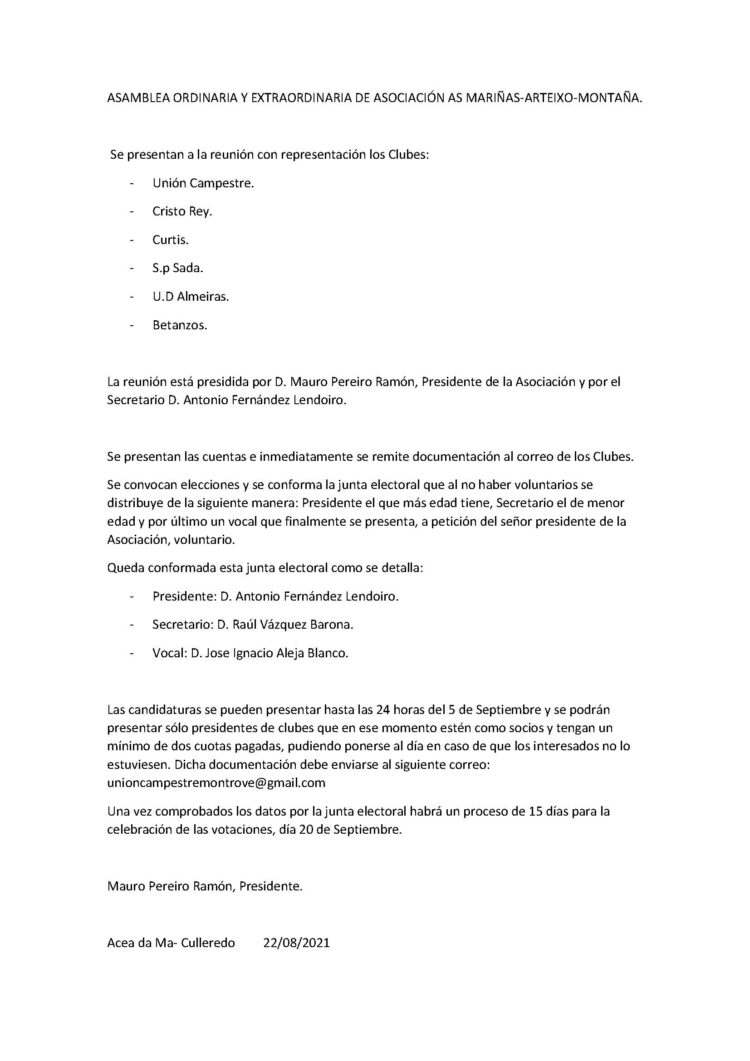 ASAMBLEA ORDINARIA Y EXTRAORDINARIA DE ASOCIACIÓN AS MARIÑAS-ARTEIXO-MONTAÑA.

Se presentan a la reunión con representación los Clubes:

- Unión Campestre.
- Cristo Rey.
- Curtis.
- S.p Sada.
- U.D Almeiras.
- Betanzos.

La reunión está presidida por D. Mauro Pereiro Ramón, Presidente de la Asociación y por el Secretario D. Antonio Fernández Lendoiro.

Se presentan las cuentas e inmediatamente se remite documentación al correo de los Clubes.

Se convocan elecciones y se conforma la junta electoral que al no haber voluntarios se distribuye de la siguiente manera: Presidente el que más edad tiene, Secretario el de menor edad y por último un vocal que finalmente se presenta, a petición del señor presidente de la Asociación, voluntario.

Queda conformada esta junta electoral como se detalla:

- Presidente: D. Antonio Fernández Lendoiro.
- Secretario: D. Raúl Vázquez Barona.
- Vocal: D. Jose Ignacio Aleja Blanco.

Las candidaturas se pueden presentar hasta las 24 horas del 5 de Septiembre y se podrán presentar sólo presidentes de clubes que en ese momento estén como socios y tengan un mínimo de dos cuotas pagadas, pudiendo ponerse al día en caso de que los interesados no lo estuviesen. Dicha documentación debe enviarse al siguiente correo: unioncampestremontrove@gmail.com

Una vez comprobados los datos por la junta electoral habrá un proceso de 15 días para la celebración de las votaciones, día 20 de Septiembre.

Mauro Pereiro Ramón, Presidente.

Acea da Ma- Culleredo 22/08/2021